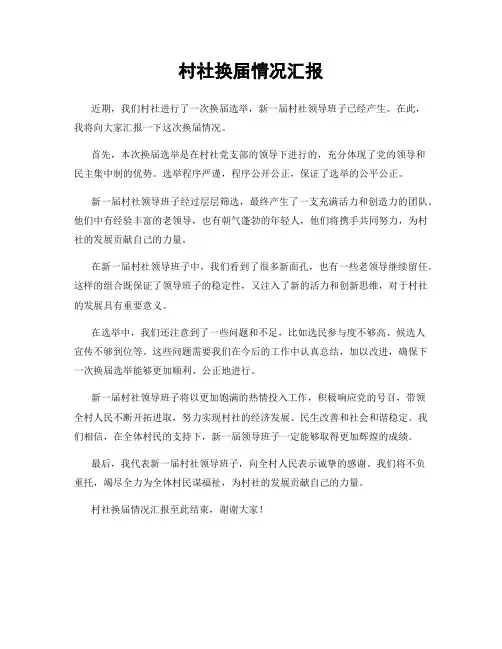 村社换届情况汇报

近期，我们村社进行了一次换届选举，新一届村社领导班子已经产生。在此，我将向大家汇报一下这次换届情况。

首先，本次换届选举是在村社党支部的领导下进行的，充分体现了党的领导和民主集中制的优势。选举程序严谨，程序公开公正，保证了选举的公平公正。

新一届村社领导班子经过层层筛选，最终产生了一支充满活力和创造力的团队。他们中有经验丰富的老领导，也有朝气蓬勃的年轻人，他们将携手共同努力，为村社的发展贡献自己的力量。

在新一届村社领导班子中，我们看到了很多新面孔，也有一些老领导继续留任。这样的组合既保证了领导班子的稳定性，又注入了新的活力和创新思维，对于村社的发展具有重要意义。

在选举中，我们还注意到了一些问题和不足，比如选民参与度不够高、候选人宣传不够到位等。这些问题需要我们在今后的工作中认真总结，加以改进，确保下一次换届选举能够更加顺利、公正地进行。

新一届村社领导班子将以更加饱满的热情投入工作，积极响应党的号召，带领全村人民不断开拓进取，努力实现村社的经济发展、民生改善和社会和谐稳定。我们相信，在全体村民的支持下，新一届领导班子一定能够取得更加辉煌的成绩。

最后，我代表新一届村社领导班子，向全村人民表示诚挚的感谢。我们将不负重托，竭尽全力为全体村民谋福祉，为村社的发展贡献自己的力量。

村社换届情况汇报至此结束，谢谢大家！